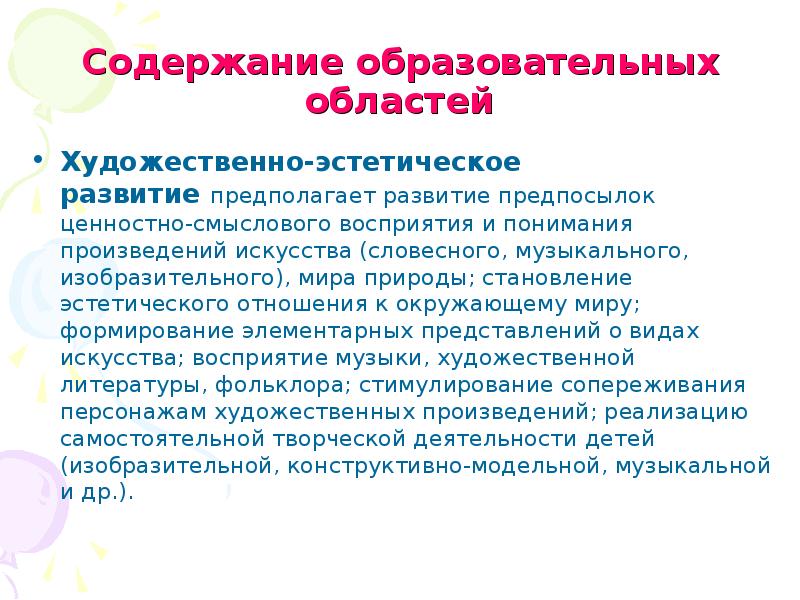 Содержание образовательных областей

• Художественно-эстетическое развитие предполагает развитие предпосылок ценностно-смыслового восприятия и понимания произведений искусства (словесного, музыкального, изобразительного), мира природы; становление эстетического отношения к окружающему миру; формирование элементарных представлений о видах искусства; восприятие музыки, художественной литературы, фольклора; стимулирование сопереживания персонажам художественных произведений; реализацию самостоятельной творческой деятельности детей (изобразительной, конструктивно-модельной, музыкальной и др.).